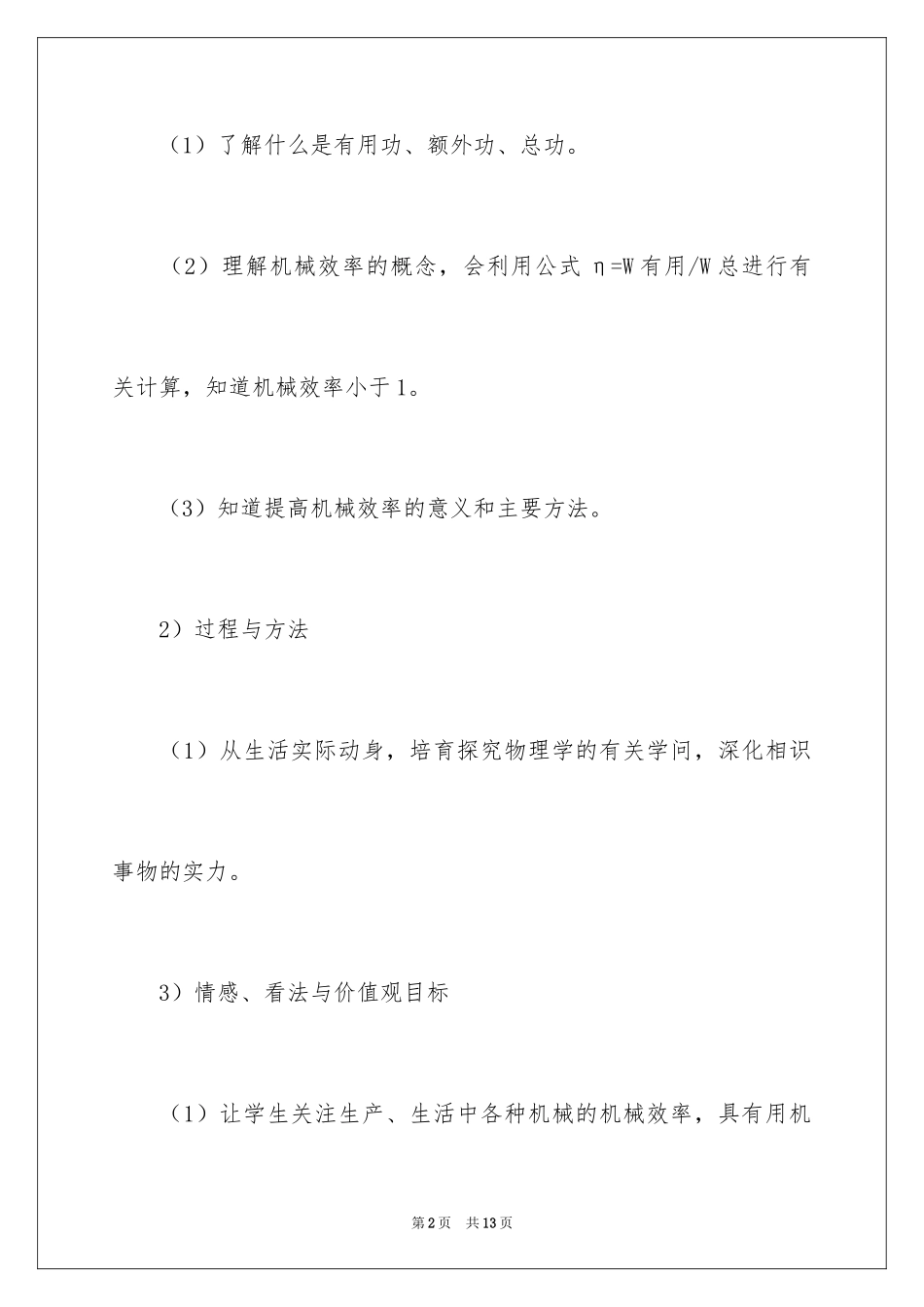 （1）了解什么是有用功、额外功、总功。

（2）理解机械效率的概念，会利用公式 η=W有用/W总进行有关计算，知道机械效率小于1。

（3）知道提高机械效率的意义和主要方法。

2）过程与方法

（1）从生活实际动身，培育探究物理学的有关学问，深化相识事物的实力。

3）情感、看法与价值观目标

（1）让学生关注生产、生活中各种机械的机械效率，具有用机

第2页　共13页